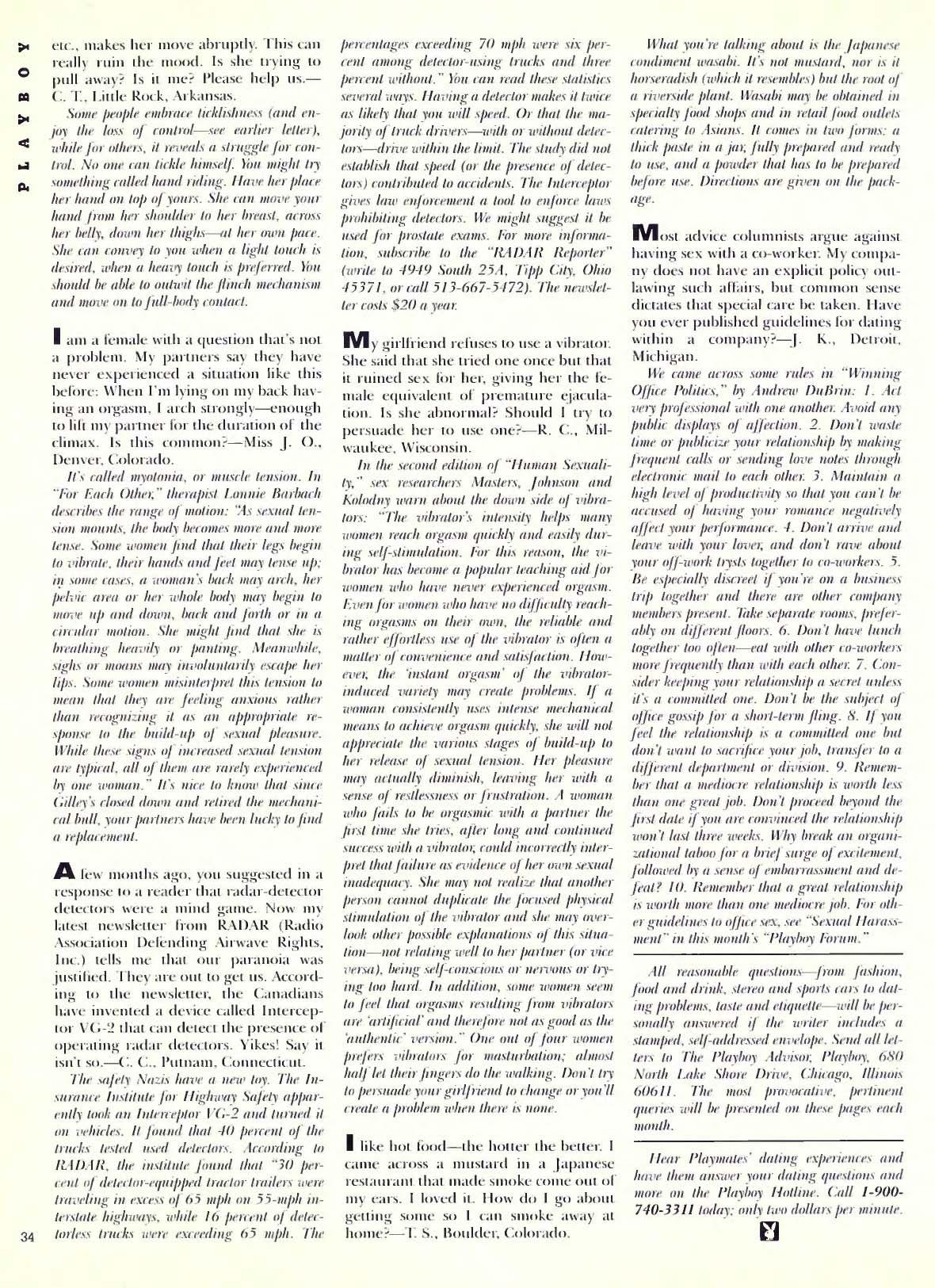 PLAYBOY

etc., makes her move abruptly. This can really ruin the mood. Is she trying to pull away? Is it me? Please help us.—C. T., Little Rock, Arkansas.

Some people embrace ticklishness (and enjoy the loss of control—see earlier letter), while for others, it reveals a struggle for control. No one can tickle himself. You might try something called hand riding. Have her place her hand on top of yours. She can move your hand from her shoulder to her breast, across her belly, down her thighs—at her own pace. She can convey to you when a light touch is desired, when a heavy touch is preferred. You should be able to outwit the flinch mechanism and move on to full-body contact.

I am a female with a question that's not a problem. My partners say they have never experienced a situation like this before: When I'm lying on my back having an orgasm, I arch strongly—enough to lift my partner for the duration of the climax. Is this common?—Miss J. O., Denver, Colorado.

It's called myotonia, or muscle tension. In "For Each Other," therapist Lonnie Barbach describes the range of motion: "As sexual tension mounts, the body becomes more and more tense. Some women find that their legs begin to vibrate, their hands and feet may tense up; in some cases, a woman's back may arch, her pelvic area or her whole body may begin to move up and down, back and forth or in a circular motion. She might find that she is breathing heavily or panting. Meanwhile, sighs or moans may involuntarily escape her lips. Some women misinterpret this tension to mean that they are feeling anxious rather than recognizing it as an appropriate response to the build-up of sexual pleasure. While these signs of increased sexual tension are typical, all of them are rarely experienced by one woman." It's nice to know that since Gilley's closed down and retired the mechanical bull, your partners have been lucky to find a replacement.

A few months ago, you suggested in a response to a reader that radar-detector detectors were a mind game. Now my latest newsletter from RADAR (Radio Association Defending Airwave Rights, Inc.) tells me that our paranoia was justified. They are out to get us. According to the newsletter, the Canadians have invented a device called Interceptor VG-2 that can detect the presence of operating radar detectors. Yikes! Say it isn't so.—C. C., Putnam, Connecticut.

The safety Nazis have a new toy. The Insurance Institute for Highway Safety apparently took an Interceptor VG-2 and turned it on vehicles. It found that 40 percent of the trucks tested used detectors. According to RADAR, the institute found that "30 percent of detector-equipped tractor trailers were traveling in excess of 65 mph on 55-mph interstate highways, while 16 percent of detectorless trucks were exceeding 65 mph. The percentages exceeding 70 mph were six percent among detector-using trucks and three percent without." You can read these statistics several ways. Having a detector makes it twice as likely that you will speed. Or that the majority of truck drivers—with or without detectors—drive within the limit. The study did not establish that speed (or the presence of detectors) contributed to accidents. The Interceptor gives law enforcement a tool to enforce laws prohibiting detectors. We might suggest it be used for prostate exams. For more information, subscribe to the "RADAR Reporter" (write to 4949 South 25A, Tipp City, Ohio 45371, or call 513-667-5472). The newsletter costs $20 a year.

My girlfriend refuses to use a vibrator. She said that she tried one once but that it ruined sex for her, giving her the female equivalent of premature ejaculation. Is she abnormal? Should I try to persuade her to use one?—R. C., Milwaukee, Wisconsin.

In the second edition of "Human Sexuality," sex researchers Masters, Johnson and Kolodny warn about the down side of vibrators: "The vibrator's intensity helps many women reach orgasm quickly and easily during self-stimulation. For this reason, the vibrator has become a popular teaching aid for women who have never experienced orgasm. Even for women who have no difficulty reaching orgasms on their own, the reliable and rather effortless use of the vibrator is often a matter of convenience and satisfaction. However, the 'instant orgasm' of the vibrator-induced variety may create problems. If a woman consistently uses intense mechanical means to achieve orgasm quickly, she will not appreciate the various stages of build-up to her release of sexual tension. Her pleasure may actually diminish, leaving her with a sense of restlessness or frustration. A woman who fails to be orgasmic with a partner the first time she tries, after long and continued success with a vibrator, could incorrectly interpret that failure as evidence of her own sexual inadequacy. She may not realize that another person cannot duplicate the focused physical stimulation of the vibrator and she may overlook other possible explanations of this situation—not relating well to her partner (or vice versa), being self-conscious or nervous or trying too hard. In addition, some women seem to feel that orgasms resulting from vibrators are 'artificial' and therefore not as good as the 'authentic' version." One out of four women prefers vibrators for masturbation; almost half let their fingers do the walking. Don't try to persuade your girlfriend to change or you'll create a problem when there is none.

I like hot food—the hotter the better. I came across a mustard in a Japanese restaurant that made smoke come out of my ears. I loved it. How do I go about getting some so I can smoke away at home?—T. S., Boulder, Colorado.

What you're talking about is the Japanese condiment wasabi. It's not mustard, nor is it horseradish (which it resembles) but the root of a riverside plant. Wasabi may be obtained in specialty food shops and in retail food outlets catering to Asians. It comes in two forms: a thick paste in a jar, fully prepared and ready to use, and a powder that has to be prepared before use. Directions are given on the package.

Most advice columnists argue against having sex with a co-worker. My company does not have an explicit policy outlawing such affairs, but common sense dictates that special care be taken. Have you ever published guidelines for dating within a company?—J. K., Detroit, Michigan.

We came across some rules in "Winning Office Politics," by Andrew DuBrin: 1. Act very professional with one another. Avoid any public displays of affection. 2. Don't waste time or publicize your relationship by making frequent calls or sending love notes through electronic mail to each other. 3. Maintain a high level of productivity so that you can't be accused of having your romance negatively affect your performance. 4. Don't arrive and leave with your lover, and don't rave about your off-work trysts together to co-workers. 5. Be especially discreet if you're on a business trip together and there are other company members present. Take separate rooms, preferably on different floors. 6. Don't have lunch together too often—eat with other co-workers more frequently than with each other. 7. Consider keeping your relationship a secret unless it's a committed one. Don't be the subject of office gossip for a short-term fling. 8. If you feel the relationship is a committed one but don't want to sacrifice your job, transfer to a different department or division. 9. Remember that a mediocre relationship is worth less than one great job. Don't proceed beyond the first date if you are convinced the relationship won't last three weeks. Why break an organizational taboo for a brief surge of excitement, followed by a sense of embarrassment and defeat? 10. Remember that a great relationship is worth more than one mediocre job. For other guidelines to office sex, see "Sexual Harassment" in this month's "Playboy Forum."

All reasonable questions—from fashion, food and drink, stereo and sports cars to dating problems, taste and etiquette—will be personally answered if the writer includes a stamped, self-addressed envelope. Send all letters to The Playboy Advisor, Playboy, 680 North Lake Shore Drive, Chicago, Illinois 60611. The most provocative, pertinent queries will be presented on these pages each month.

Hear Playmates' dating experiences and have them answer your dating questions and more on the Playboy Hotline. Call 1-900-740-3311 today; only two dollars per minute.

34